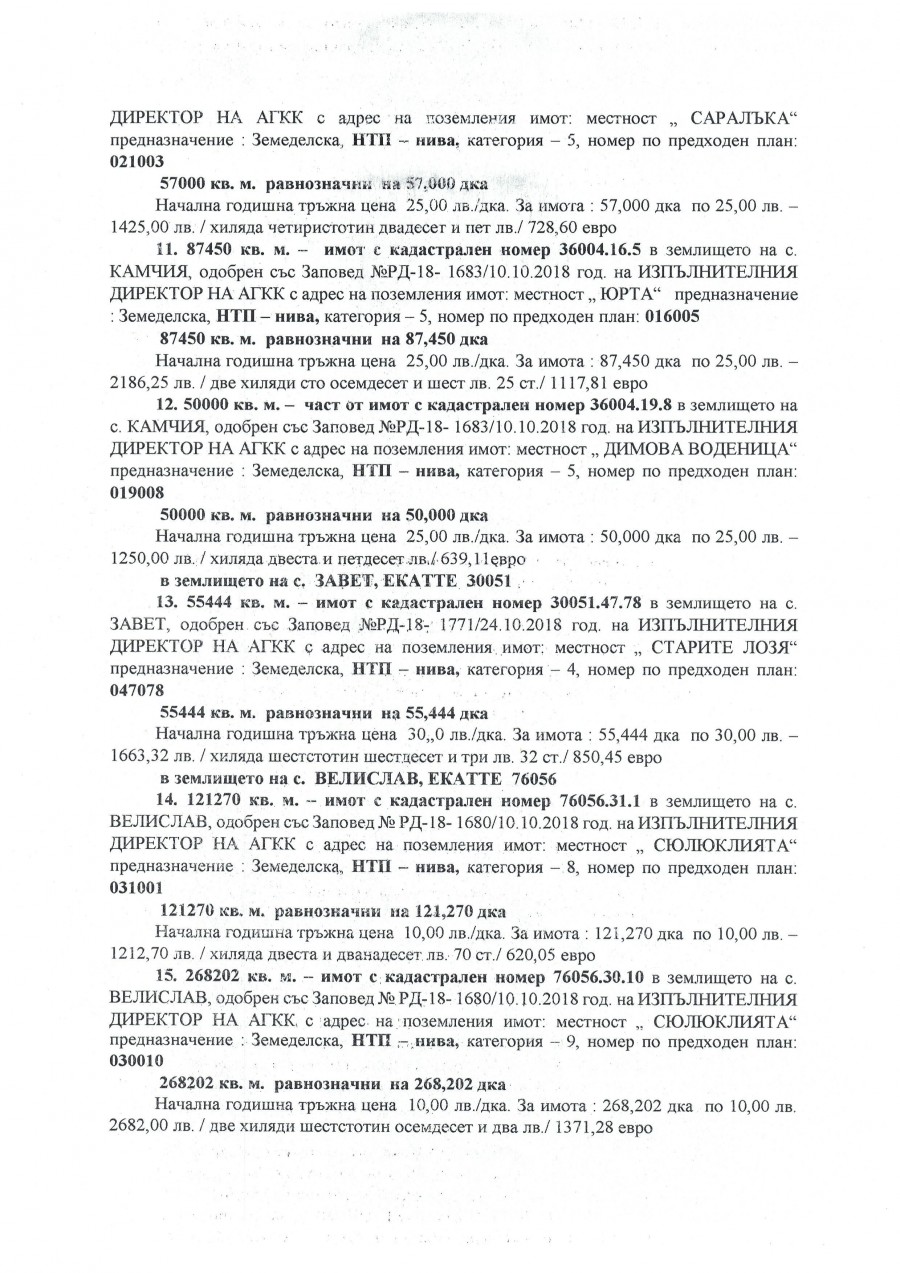 ДИРЕКТОР НА АГКК с адрес на поземления имот: местност „ САРАЛЪКА“ предназначение : Земеделска, НТП – нива, категория – 5, номер по предходен план: 021003

57000 кв. м. равнозначни на 57,000 дка

Начална годишна тръжна цена 25,00 лв./дка. За имота : 57,000 дка по 25,00 лв. – 1425,00 лв. / хиляда четиристотин двадесет и пет лв./ 728,60 евро

11. 87450 кв. м. – имот с кадастрален номер 36004.16.5 в землището на с. КАМЧИЯ, одобрен със Заповед №РД-18- 1683/10.10.2018 год. на ИЗПЪЛНИТЕЛНИЯ ДИРЕКТОР НА АГКК с адрес на поземления имот: местност „ ЮРТА“ предназначение : Земеделска, НТП – нива, категория – 5, номер по предходен план: 016005

87450 кв. м. равнозначни на 87,450 дка

Начална годишна тръжна цена 25,00 лв./дка. За имота : 87,450 дка по 25,00 лв. – 2186,25 лв. / две хиляди сто осемдесет и шест лв. 25 ст./ 1117,81 евро

12. 50000 кв. м. – част от имот с кадастрален номер 36004.19.8 в землището на с. КАМЧИЯ, одобрен със Заповед №РД-18- 1683/10.10.2018 год. на ИЗПЪЛНИТЕЛНИЯ ДИРЕКТОР НА АГКК с адрес на поземления имот: местност „ ДИМОВА ВОДЕНИЦА“ предназначение : Земеделска, НТП – нива, категория – 5, номер по предходен план: 019008

50000 кв. м. равнозначни на 50,000 дка

Начална годишна тръжна цена 25,00 лв./дка. За имота : 50,000 дка по 25,00 лв. – 1250,00 лв. / хиляда двеста и петдесет лв./ 639,11евро

в землището на с. ЗАВЕТ, ЕКАТТЕ 30051

13. 55444 кв. м. – имот с кадастрален номер 30051.47.78 в землището на с. ЗАВЕТ, одобрен със Заповед №РД-18- 1771/24.10.2018 год. на ИЗПЪЛНИТЕЛНИЯ ДИРЕКТОР НА АГКК с адрес на поземления имот: местност „ СТАРИТЕ ЛОЗЯ“ предназначение : Земеделска, НТП – нива, категория – 4, номер по предходен план: 047078

55444 кв. м. равнозначни на 55,444 дка

Начална годишна тръжна цена 30,,0 лв./дка. За имота : 55,444 дка по 30,00 лв. – 1663,32 лв. / хиляда шестстотин шестдесет и три лв. 32 ст./ 850,45 евро

в землището на с. ВЕЛИСЛАВ, ЕКАТТЕ 76056

14. 121270 кв. м. – имот с кадастрален номер 76056.31.1 в землището на с. ВЕЛИСЛАВ, одобрен със Заповед № РД-18- 1680/10.10.2018 год. на ИЗПЪЛНИТЕЛНИЯ ДИРЕКТОР НА АГКК с адрес на поземления имот: местност „ СЮЛЮКЛИЯТА“ предназначение : Земеделска, НТП – нива, категория – 8, номер по предходен план: 031001

121270 кв. м. равнозначни на 121,270 дка

Начална годишна тръжна цена 10,00 лв./дка. За имота : 121,270 дка по 10,00 лв. – 1212,70 лв. / хиляда двеста и дванадесет лв. 70 ст./ 620,05 евро

15. 268202 кв. м. – имот с кадастрален номер 76056.30.10 в землището на с. ВЕЛИСЛАВ, одобрен със Заповед № РД-18- 1680/10.10.2018 год. на ИЗПЪЛНИТЕЛНИЯ ДИРЕКТОР НА АГКК с адрес на поземления имот: местност „ СЮЛЮКЛИЯТА“ предназначение : Земеделска, НТП – нива, категория – 9, номер по предходен план: 030010

268202 кв. м. равнозначни на 268,202 дка

Начална годишна тръжна цена 10,00 лв./дка. За имота : 268,202 дка по 10,00 лв. 2682,00 лв. / две хиляди шестстотин осемдесет и два лв./ 1371,28 евро